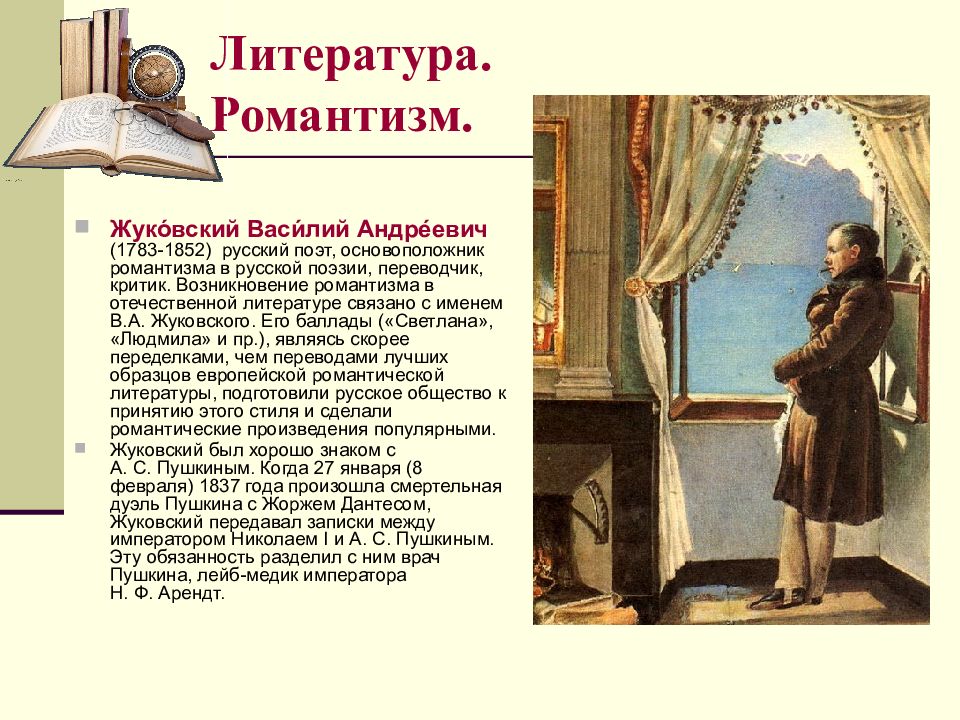 Литература. Романтизм.

Жуко́вский Васи́лий Андре́евич (1783-1852) русский поэт, основоположник романтизма в русской поэзии, переводчик, критик. Возникновение романтизма в отечественной литературе связано с именем В.А. Жуковского. Его баллады («Светлана», «Людмила» и пр.), являясь скорее переделками, чем переводами лучших образцов европейской романтической литературы, подготовили русское общество к принятию этого стиля и сделали романтические произведения популярными.

Жуковский был хорошо знаком с А. С. Пушкиным. Когда 27 января (8 февраля) 1837 года произошла смертельная дуэль Пушкина с Жоржем Дантесом, Жуковский передавал записки между императором Николаем I и А. С. Пушкиным. Эту обязанность разделил с ним врач Пушкина, лейб-медик императора Н. Ф. Арендт.